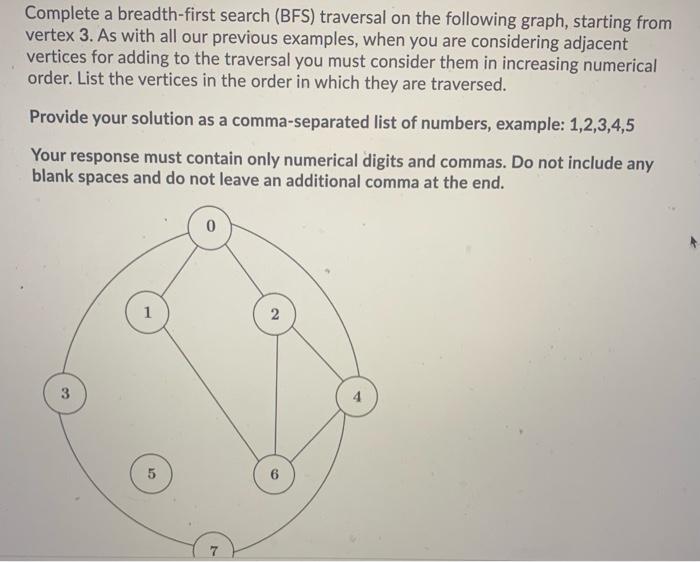 Complete a breadth-first search (BFS) traversal on the following graph, starting from vertex 3. As with all our previous examples, when you are considering adjacent vertices for adding to the traversal you must consider them in increasing numerical order. List the vertices in the order in which they are traversed.

Provide your solution as a comma-separated list of numbers, example: 1,2,3,4,5

Your response must contain only numerical digits and commas. Do not include any blank spaces and do not leave an additional comma at the end.

0

1

2

3

4

5

6

7